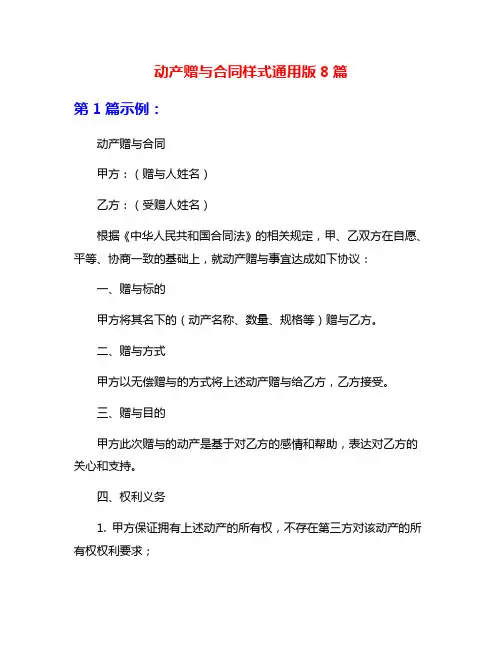 动产赠与合同样式通用版 8 篇

第 1 篇示例：

动产赠与合同

甲方：（赠与人姓名）

乙方：（受赠人姓名）

根据《中华人民共和国合同法》的相关规定，甲、乙双方在自愿、平等、协商一致的基础上，就动产赠与事宜达成如下协议：

一、赠与标的

甲方将其名下的（动产名称、数量、规格等）赠与乙方。

二、赠与方式

甲方以无偿赠与的方式将上述动产赠与给乙方，乙方接受。

三、赠与目的

甲方此次赠与的动产是基于对乙方的感情和帮助，表达对乙方的关心和支持。

四、权利义务

1. 甲方保证拥有上述动产的所有权，不存在第三方对该动产的所有权权利要求；